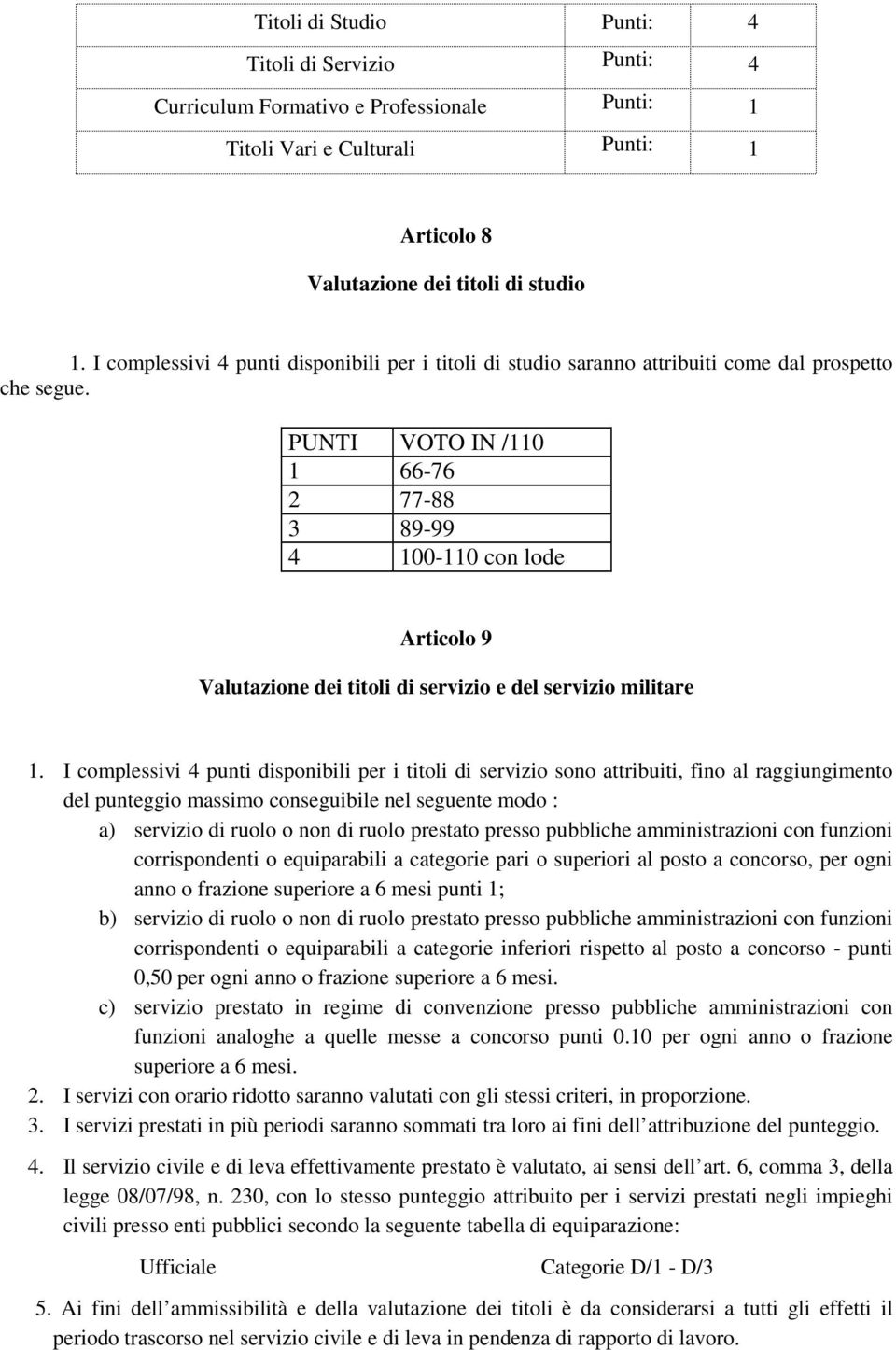 | Titoli di Studio | Punti: | 4 |
|---|---|---|
| Titoli di Servizio | Punti: | 4 |
| Curriculum Formativo e Professionale | Punti: | 1 |
| Titoli Vari e Culturali | Punti: | 1 |

Articolo 8

Valutazione dei titoli di studio

1. I complessivi 4 punti disponibili per i titoli di studio saranno attribuiti come dal prospetto che segue.

| PUNTI | VOTO IN /110 |
|---|---|
| 1 | 66-76 |
| 2 | 77-88 |
| 3 | 89-99 |
| 4 | 100-110 con lode |

Articolo 9

Valutazione dei titoli di servizio e del servizio militare

1. I complessivi 4 punti disponibili per i titoli di servizio sono attribuiti, fino al raggiungimento del punteggio massimo conseguibile nel seguente modo :
a) servizio di ruolo o non di ruolo prestato presso pubbliche amministrazioni con funzioni corrispondenti o equiparabili a categorie pari o superiori al posto a concorso, per ogni anno o frazione superiore a 6 mesi punti 1;
b) servizio di ruolo o non di ruolo prestato presso pubbliche amministrazioni con funzioni corrispondenti o equiparabili a categorie inferiori rispetto al posto a concorso - punti 0,50 per ogni anno o frazione superiore a 6 mesi.
c) servizio prestato in regime di convenzione presso pubbliche amministrazioni con funzioni analoghe a quelle messe a concorso punti 0.10 per ogni anno o frazione superiore a 6 mesi.
2. I servizi con orario ridotto saranno valutati con gli stessi criteri, in proporzione.
3. I servizi prestati in più periodi saranno sommati tra loro ai fini dell attribuzione del punteggio.
4. Il servizio civile e di leva effettivamente prestato è valutato, ai sensi dell art. 6, comma 3, della legge 08/07/98, n. 230, con lo stesso punteggio attribuito per i servizi prestati negli impieghi civili presso enti pubblici secondo la seguente tabella di equiparazione:

Ufficiale Categorie D/1 - D/3

5. Ai fini dell ammissibilità e della valutazione dei titoli è da considerarsi a tutti gli effetti il periodo trascorso nel servizio civile e di leva in pendenza di rapporto di lavoro.